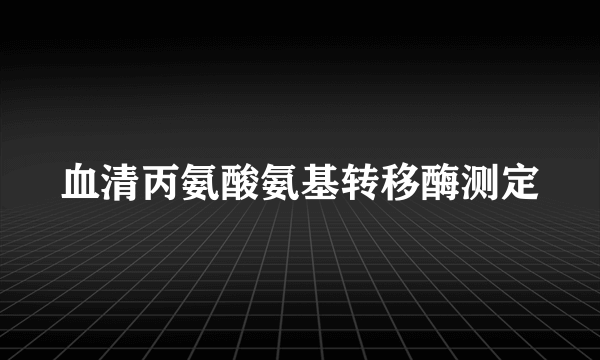 血清丙氨酸氨基转移酶测定